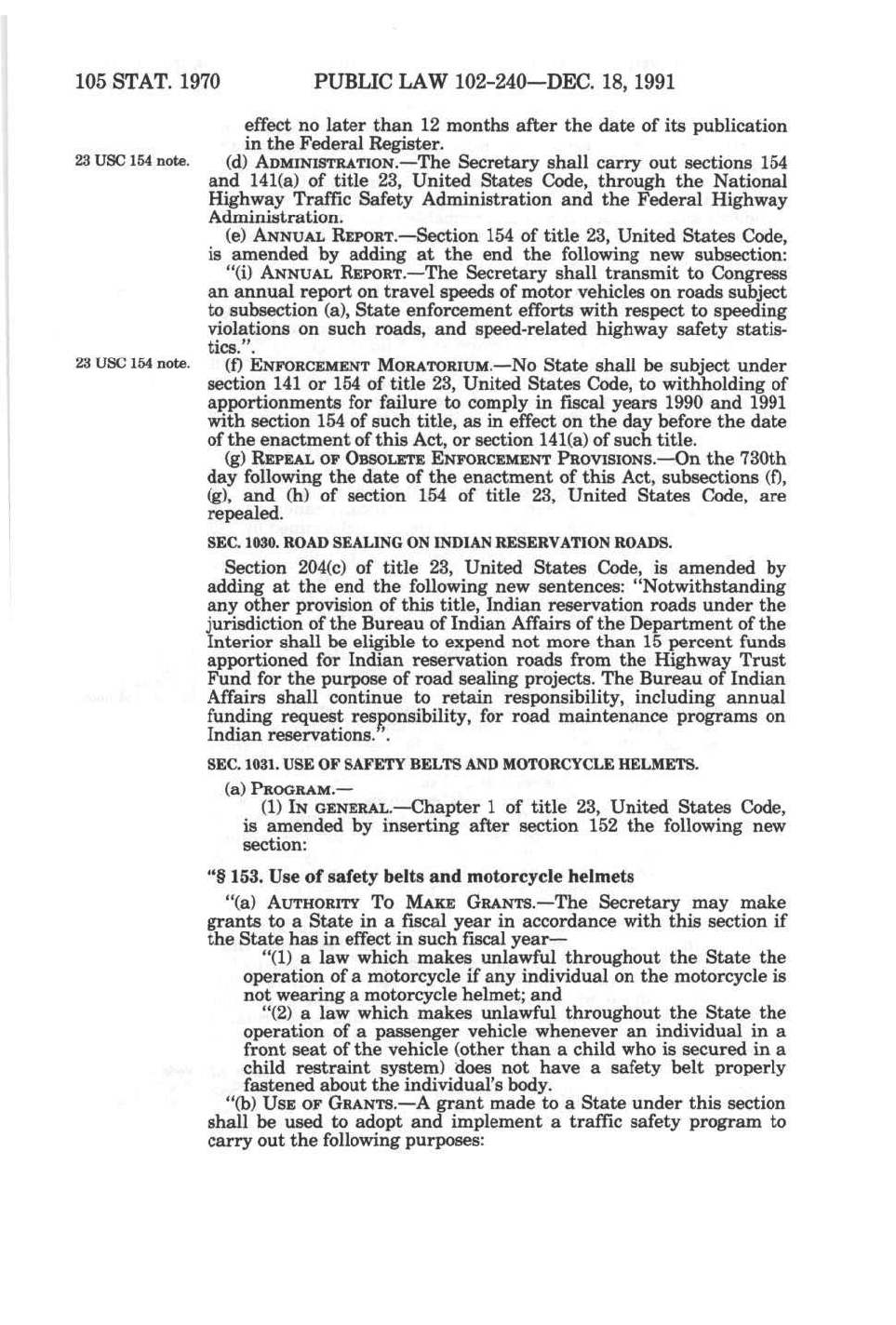 105 STAT. 1970 PUBLIC LAW 102-240—DEC. 18, 1991

effect no later than 12 months after the date of its publication in the Federal Register.

23 USC 154 note.

(d) ADMINISTRATION.—The Secretary shall carry out sections 154 and 141(a) of title 23, United States Code, through the National Highway Traffic Safety Administration and the Federal Highway Administration.

(e) ANNUAL REPORT.—Section 154 of title 23, United States Code, is amended by adding at the end the following new subsection:

"(i) ANNUAL REPORT.—The Secretary shall transmit to Congress an annual report on travel speeds of motor vehicles on roads subject to subsection (a), State enforcement efforts with respect to speeding violations on such roads, and speed-related highway safety statistics.".

23 USC 154 note.

(f) ENFORCEMENT MORATORIUM.—No State shall be subject under section 141 or 154 of title 23, United States Code, to withholding of apportionments for failure to comply in fiscal years 1990 and 1991 with section 154 of such title, as in effect on the day before the date of the enactment of this Act, or section 141(a) of such title.

(g) REPEAL OF OBSOLETE ENFORCEMENT PROVISIONS.—On the 730th day following the date of the enactment of this Act, subsections (f), (g), and (h) of section 154 of title 23, United States Code, are repealed.

SEC. 1030. ROAD SEALING ON INDIAN RESERVATION ROADS.

Section 204(c) of title 23, United States Code, is amended by adding at the end the following new sentences: "Notwithstanding any other provision of this title, Indian reservation roads under the jurisdiction of the Bureau of Indian Affairs of the Department of the Interior shall be eligible to expend not more than 15 percent funds apportioned for Indian reservation roads from the Highway Trust Fund for the purpose of road sealing projects. The Bureau of Indian Affairs shall continue to retain responsibility, including annual funding request responsibility, for road maintenance programs on Indian reservations.".

SEC. 1031. USE OF SAFETY BELTS AND MOTORCYCLE HELMETS.

(a) PROGRAM.—

(1) IN GENERAL.—Chapter 1 of title 23, United States Code, is amended by inserting after section 152 the following new section:

"§ 153. Use of safety belts and motorcycle helmets

"(a) AUTHORITY TO MAKE GRANTS.—The Secretary may make grants to a State in a fiscal year in accordance with this section if the State has in effect in such fiscal year—

"(1) a law which makes unlawful throughout the State the operation of a motorcycle if any individual on the motorcycle is not wearing a motorcycle helmet; and

"(2) a law which makes unlawful throughout the State the operation of a passenger vehicle whenever an individual in a front seat of the vehicle (other than a child who is secured in a child restraint system) does not have a safety belt properly fastened about the individual's body.

"(b) USE OF GRANTS.—A grant made to a State under this section shall be used to adopt and implement a traffic safety program to carry out the following purposes: